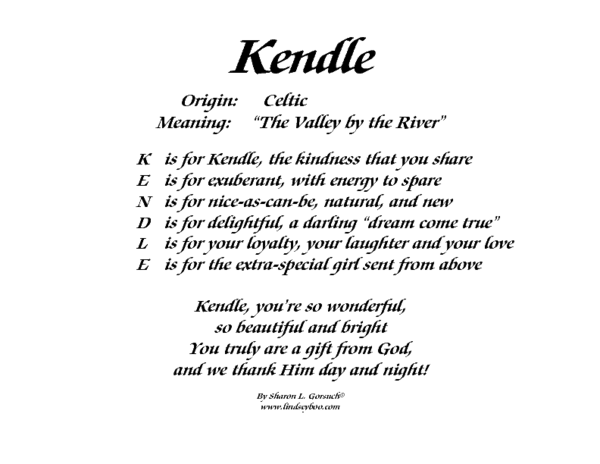 Kendle

Origin: Celtic
Meaning: "The Valley by the River"

K is for Kendle, the kindness that you share
E is for exuberant, with energy to spare
N is for nice-as-can-be, natural, and new
D is for delightful, a darling "dream come true"
L is for your loyalty, your laughter and your love
E is for the extra-special girl sent from above

Kendle, you're so wonderful,
so beautiful and bright
You truly are a gift from God,
and we thank Him day and night!

By Sharon L. Gorsuch©
www.lindseyboo.com